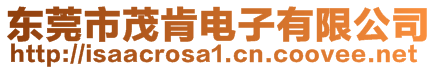 东莞市茂肯电子有限公司
http://isaacrosa1.cn.coovee.net